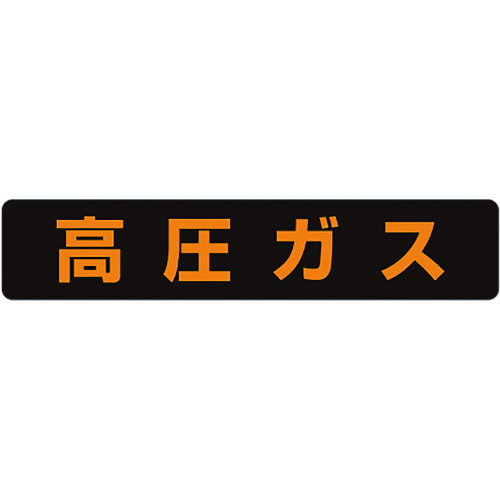 高圧ガス